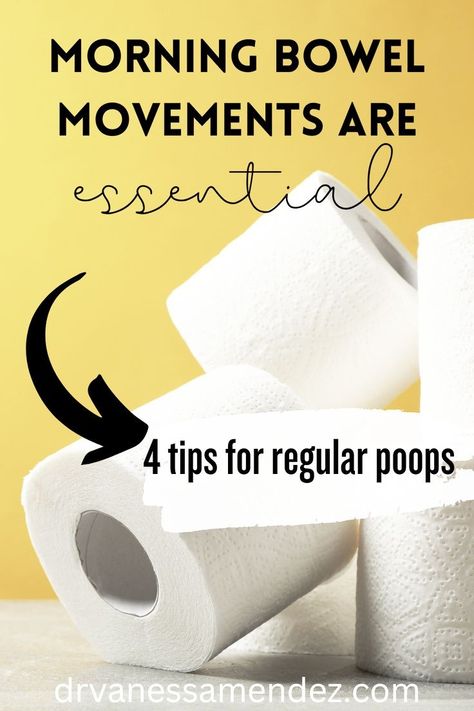 MORNING BOWEL MOVEMENTS ARE
essential

4 tips for regular poops

drvanessamendez.com